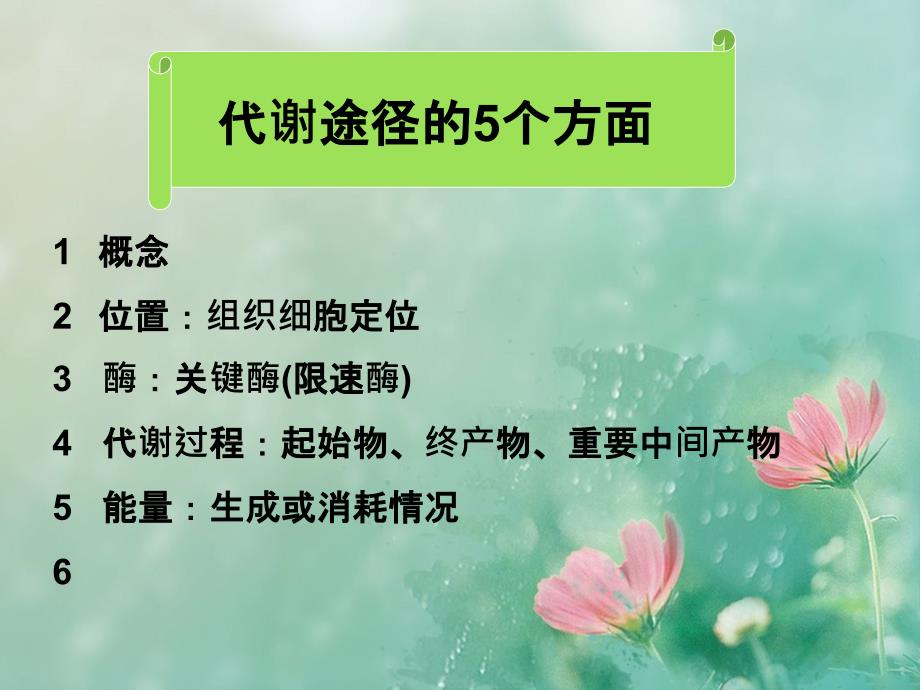 代谢途径的5个方面

1 概念

2 位置：组织细胞定位

3 酶：关键酶(限速酶)

4 代谢过程：起始物、终产物、重要中间产物

5 能量：生成或消耗情况

6